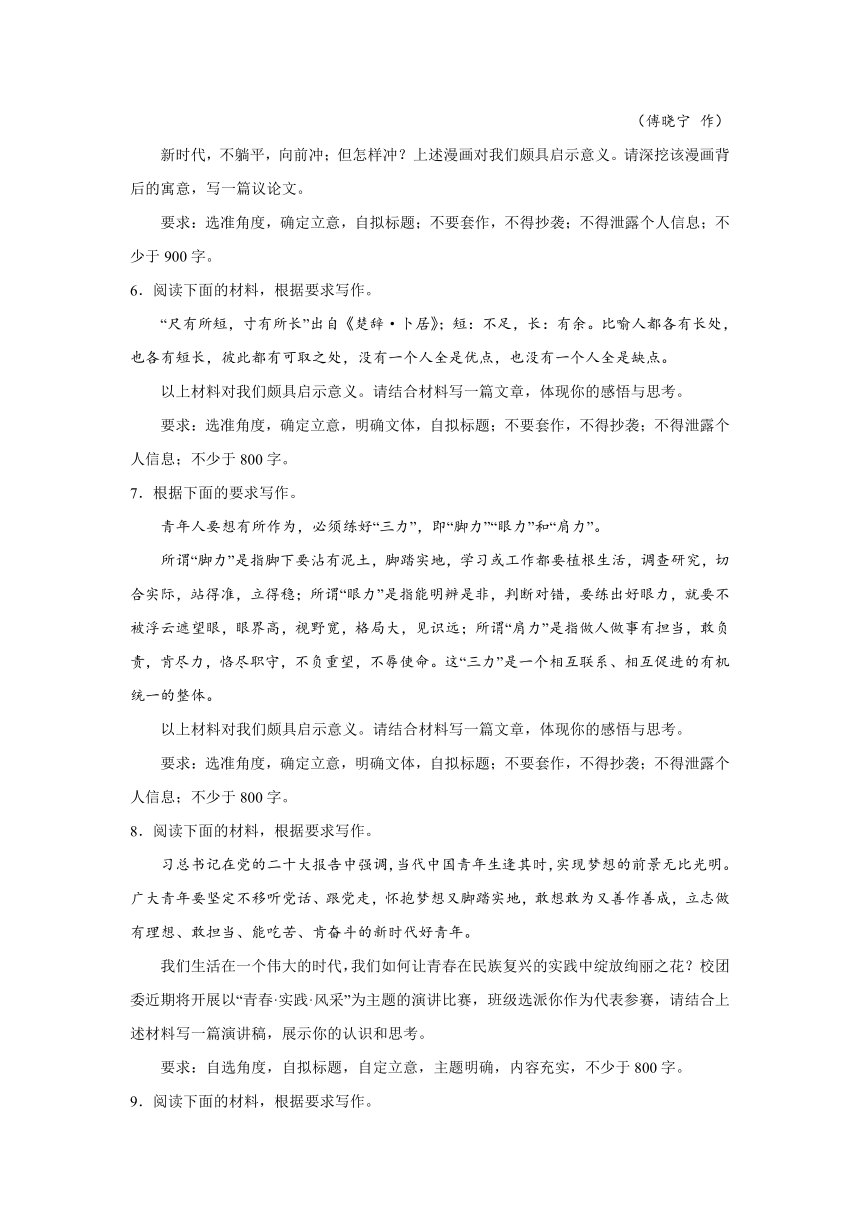 （傅晓宁 作）

新时代，不躺平，向前冲；但怎样冲？上述漫画对我们颇具启示意义。请深挖该漫画背后的寓意，写一篇议论文。

要求：选准角度，确定立意，自拟标题；不要套作，不得抄袭；不得泄露个人信息；不少于 900 字。

6．阅读下面的材料，根据要求写作。

“尺有所短，寸有所长”出自《楚辞·卜居》；短：不足，长：有余。比喻人都各有长处，也各有短长，彼此都有可取之处，没有一个人全是优点，也没有一个人全是缺点。

以上材料对我们颇具启示意义。请结合材料写一篇文章，体现你的感悟与思考。

要求：选准角度，确定立意，明确文体，自拟标题；不要套作，不得抄袭；不得泄露个人信息；不少于 800 字。

7．根据下面的要求写作。

青年人要想有所作为，必须练好“三力”，即“脚力”“眼力”和“肩力”。

所谓“脚力”是指脚下要沾有泥土，脚踏实地，学习或工作都要植根生活，调查研究，切合实际，站得准，立得稳；所谓“眼力”是指能明辨是非，判断对错，要练出好眼力，就要不被浮云遮望眼，眼界高，视野宽，格局大，见识远；所谓“肩力”是指做人做事有担当，敢负责，肯尽力，恪尽职守，不负重望，不辱使命。这“三力”是一个相互联系、相互促进的有机统一的整体。

以上材料对我们颇具启示意义。请结合材料写一篇文章，体现你的感悟与思考。

要求：选准角度，确定立意，明确文体，自拟标题；不要套作，不得抄袭；不得泄露个人信息；不少于 800 字。

8．阅读下面的材料，根据要求写作。

习总书记在党的二十大报告中强调，当代中国青年生逢其时，实现梦想的前景无比光明。广大青年要坚定不移听党话、跟党走，怀抱梦想又脚踏实地，敢想敢为又善作善成，立志做有理想、敢担当、能吃苦、肯奋斗的新时代好青年。

我们生活在一个伟大的时代，我们如何让青春在民族复兴的实践中绽放绚丽之花？校团委近期将开展以“青春·实践·风采”为主题的演讲比赛，班级选派你作为代表参赛，请结合上述材料写一篇演讲稿，展示你的认识和思考。

要求：自选角度，自拟标题，自定立意，主题明确，内容充实，不少于 800 字。

9．阅读下面的材料，根据要求写作。